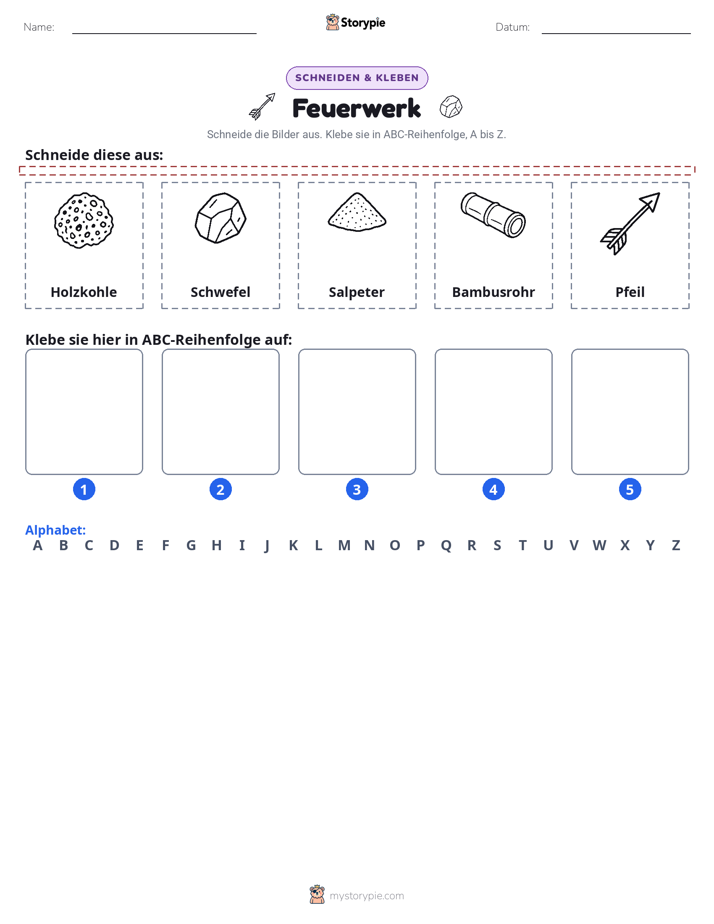 Name: ____ Storypie Datum: ____

SCHNEIDEN & KLEBEN

Feuerwerk

Schneide die Bilder aus. Klebe sie in ABC-Reihenfolge, A bis Z.

Schneide diese aus:

Holzkohle

Schwefel

Salpeter

Bambusrohr

Pfeil

Klebe sie hier in ABC-Reihenfolge auf:

1

2

3

4

5

Alphabet:
A B C D E F G H I J K L M N O P Q R S T U V W X Y Z

mystorypie.com